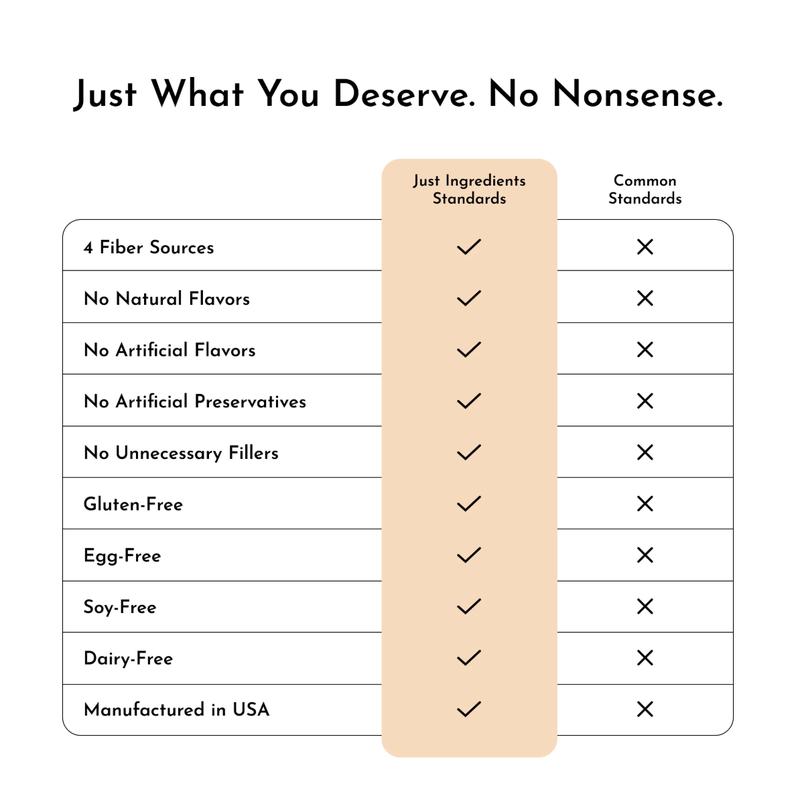 Just What You Deserve. No Nonsense.

| | Just Ingredients Standards | Common Standards |
|---|---|---|
| 4 Fiber Sources | ✓ | ✕ |
| No Natural Flavors | ✓ | ✕ |
| No Artificial Flavors | ✓ | ✕ |
| No Artificial Preservatives | ✓ | ✕ |
| No Unnecessary Fillers | ✓ | ✕ |
| Gluten-Free | ✓ | ✕ |
| Egg-Free | ✓ | ✕ |
| Soy-Free | ✓ | ✕ |
| Dairy-Free | ✓ | ✕ |
| Manufactured in USA | ✓ | ✕ |